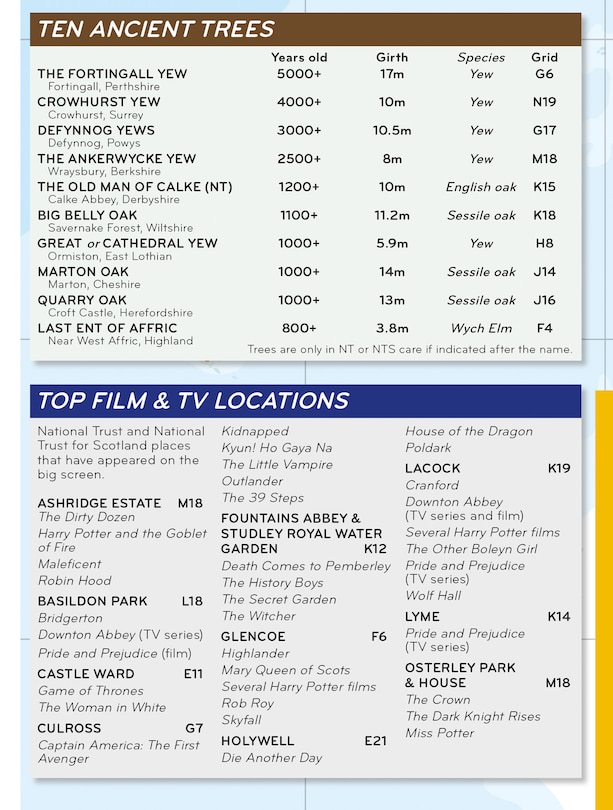 TEN ANCIENT TREES

| | Years old | Girth | Species | Grid |
|---|---|---|---|---|
| THE FORTINGALL YEW Fortingall, Perthshire | 5000+ | 17m | Yew | G6 |
| CROWHURST YEW Crowhurst, Surrey | 4000+ | 10m | Yew | N19 |
| DEFYNNOG YEWS Defynnog, Powys | 3000+ | 10.5m | Yew | G17 |
| THE ANKERWYCKE YEW Wraysbury, Berkshire | 2500+ | 8m | Yew | M18 |
| THE OLD MAN OF CALKE (NT) Calke Abbey, Derbyshire | 1200+ | 10m | English oak | K15 |
| BIG BELLY OAK Savernake Forest, Wiltshire | 1100+ | 11.2m | Sessile oak | K18 |
| GREAT or CATHEDRAL YEW Ormiston, East Lothian | 1000+ | 5.9m | Yew | H8 |
| MARTON OAK Marton, Cheshire | 1000+ | 14m | Sessile oak | J14 |
| QUARRY OAK Croft Castle, Herefordshire | 1000+ | 13m | Sessile oak | J16 |
| LAST ENT OF AFFRIC Near West Affric, Highland | 800+ | 3.8m | Wych Elm | F4 |

Trees are only in NT or NTS care if indicated after the name.

TOP FILM & TV LOCATIONS

National Trust and National Trust for Scotland places that have appeared on the big screen.

ASHRIDGE ESTATE M18
The Dirty Dozen
Harry Potter and the Goblet of Fire
Maleficent
Robin Hood

BASILDON PARK L18
Bridgerton
Downton Abbey (TV series)
Pride and Prejudice (film)

CASTLE WARD E11
Game of Thrones
The Woman in White

CULROSS G7
Captain America: The First Avenger
Kidnapped
Kyun! Ho Gaya Na
The Little Vampire
Outlander
The 39 Steps

FOUNTAINS ABBEY & STUDLEY ROYAL WATER GARDEN K12
Death Comes to Pemberley
The History Boys
The Secret Garden
The Witcher

GLENCOE F6
Highlander
Mary Queen of Scots
Several Harry Potter films
Rob Roy
Skyfall

HOLYWELL E21
Die Another Day
House of the Dragon
Poldark

LACOCK K19
Cranford
Downton Abbey (TV series and film)
Several Harry Potter films
The Other Boleyn Girl
Pride and Prejudice (TV series)
Wolf Hall

LYME K14
Pride and Prejudice (TV series)

OSTERLEY PARK & HOUSE M18
The Crown
The Dark Knight Rises
Miss Potter